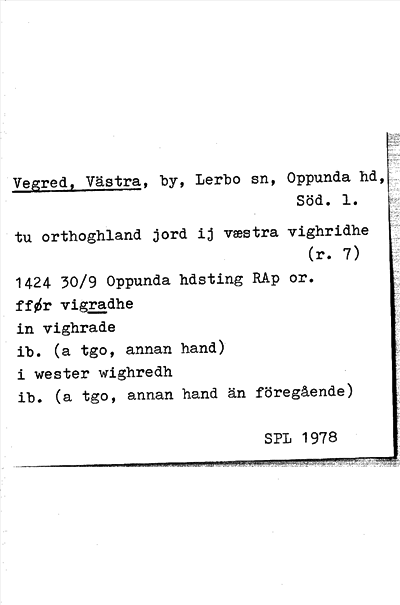 Vegred, Västra, by, Lerbo sn, Oppunda hd, Söd. l.

tu orthoghland jord ij væstra vighridhe (r. 7)

1424 30/9 Oppunda hdsting RAp or.
ffør vigradhe
in vighrade
ib. (a tgo, annan hand)
i wester wighredh
ib. (a tgo, annan hand än föregående)

SPL 1978